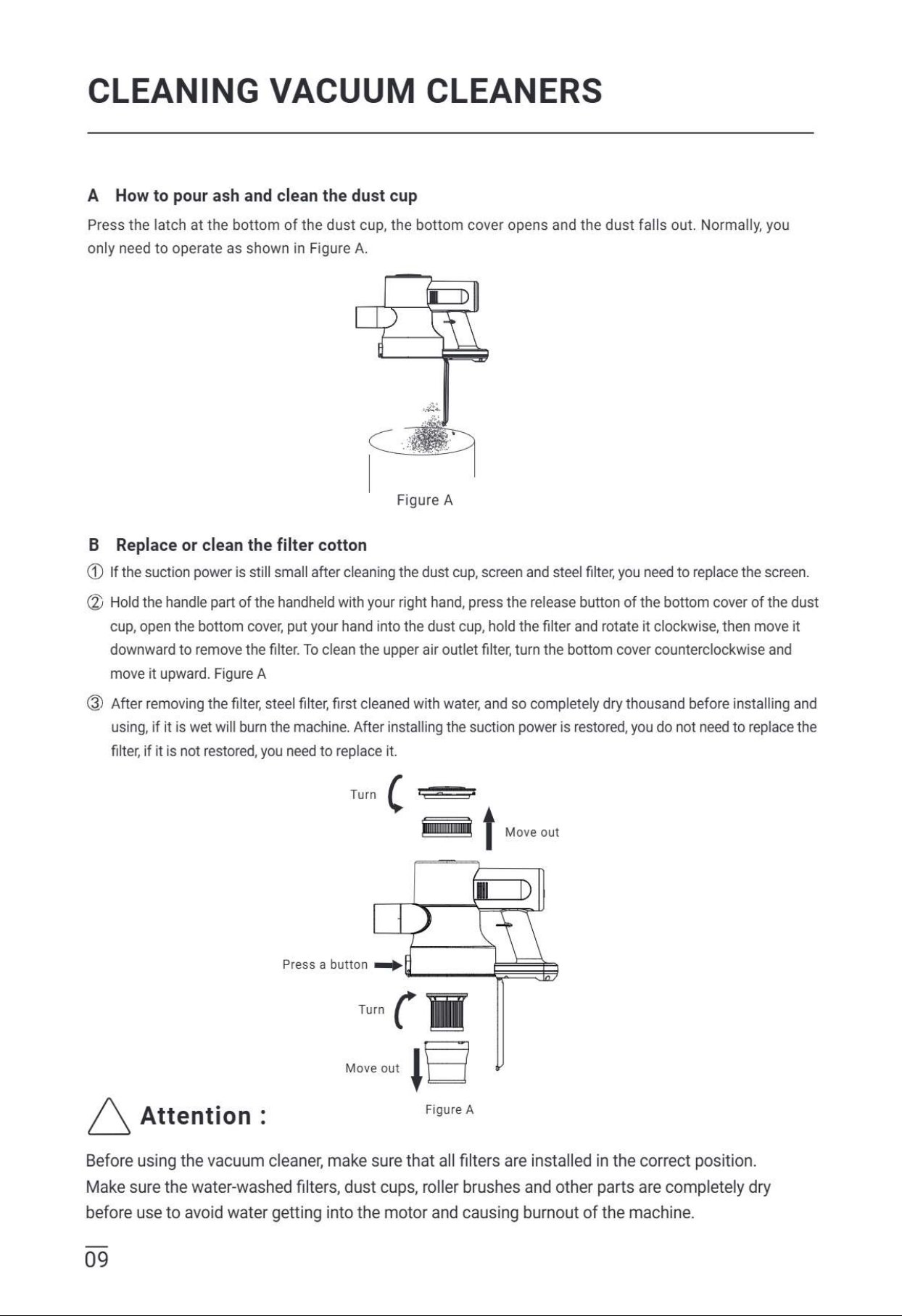 CLEANING VACUUM CLEANERS

A How to pour ash and clean the dust cup

Press the latch at the bottom of the dust cup, the bottom cover opens and the dust falls out. Normally, you only need to operate as shown in Figure A.

Figure A

B Replace or clean the filter cotton

① If the suction power is still small after cleaning the dust cup, screen and steel filter, you need to replace the screen.

② Hold the handle part of the handheld with your right hand, press the release button of the bottom cover of the dust cup, open the bottom cover, put your hand into the dust cup, hold the filter and rotate it clockwise, then move it downward to remove the filter. To clean the upper air outlet filter, turn the bottom cover counterclockwise and move it upward. Figure A

③ After removing the filter, steel filter, first cleaned with water, and so completely dry thousand before installing and using, if it is wet will burn the machine. After installing the suction power is restored, you do not need to replace the filter, if it is not restored, you need to replace it.

Turn

Move out

Press a button

Turn

Move out

Figure A

Attention :

Before using the vacuum cleaner, make sure that all filters are installed in the correct position. Make sure the water-washed filters, dust cups, roller brushes and other parts are completely dry before use to avoid water getting into the motor and causing burnout of the machine.

09